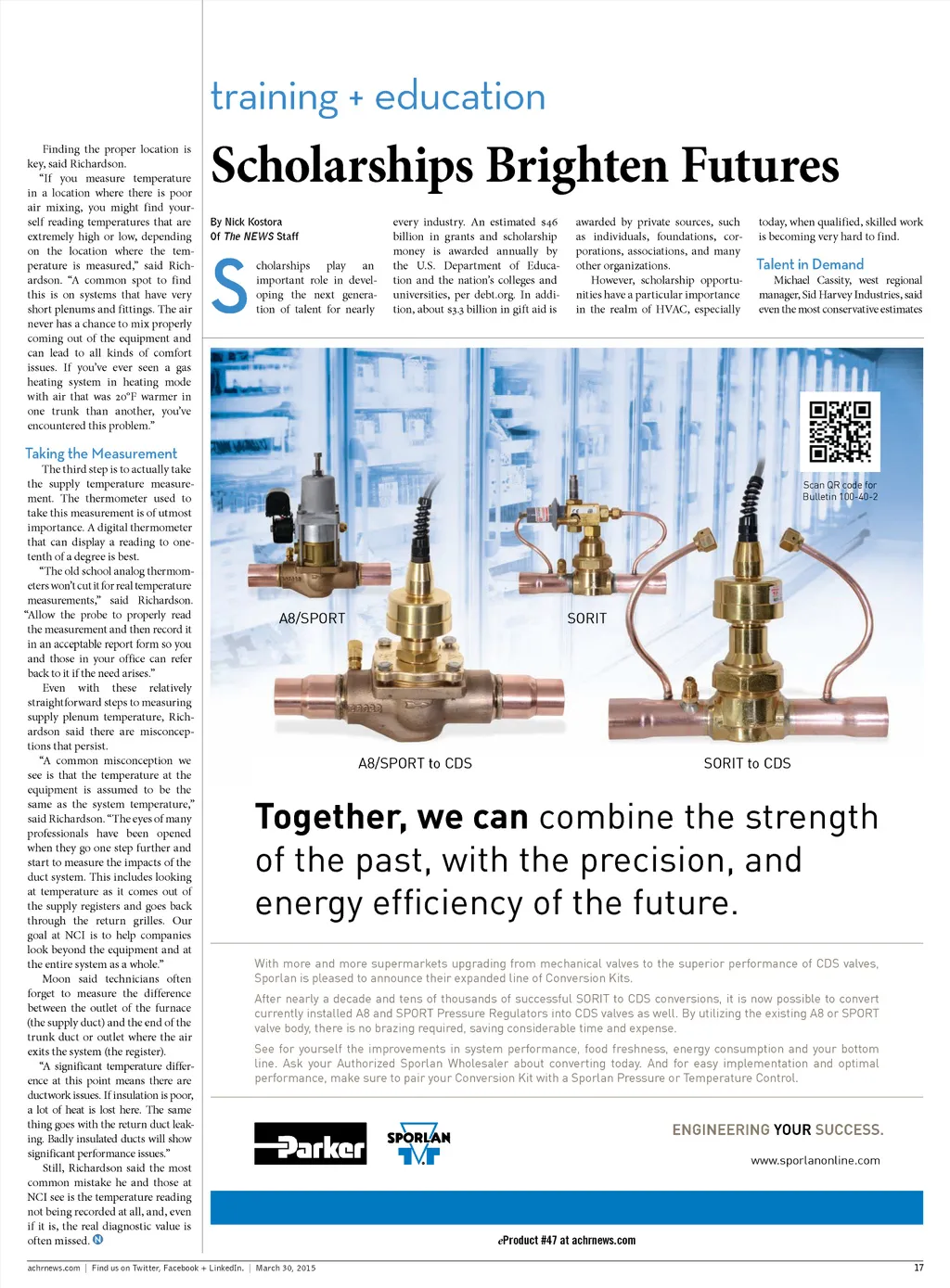 Finding the proper location is key, said Richardson.

"If you measure temperature in a location where there is poor air mixing, you might find yourself reading temperatures that are extremely high or low, depending on the location where the temperature is measured," said Richardson. "A common spot to find this is on systems that have very short plenums and fittings. The air never has a chance to mix properly coming out of the equipment and can lead to all kinds of comfort issues. If you've ever seen a gas heating system in heating mode with air that was 20°F warmer in one trunk than another, you've encountered this problem."

Taking the Measurement

The third step is to actually take the supply temperature measurement. The thermometer used to take this measurement is of utmost importance. A digital thermometer that can display a reading to one-tenth of a degree is best.

"The old school analog thermometers won't cut it for real temperature measurements," said Richardson. "Allow the probe to properly read the measurement and then record it in an acceptable report form so you and those in your office can refer back to it if the need arises."

Even with these relatively straightforward steps to measuring supply plenum temperature, Richardson said there are misconceptions that persist.

"A common misconception we see is that the temperature at the equipment is assumed to be the same as the system temperature," said Richardson. "The eyes of many professionals have been opened when they go one step further and start to measure the impacts of the duct system. This includes looking at temperature as it comes out of the supply registers and goes back through the return grilles. Our goal at NCI is to help companies look beyond the equipment and at the entire system as a whole."

Moon said technicians often forget to measure the difference between the outlet of the furnace (the supply duct) and the end of the trunk duct or outlet where the air exits the system (the register).

"A significant temperature difference at this point means there are ductwork issues. If insulation is poor, a lot of heat is lost here. The same thing goes with the return duct leaking. Badly insulated ducts will show significant performance issues."

Still, Richardson said the most common mistake he and those at NCI see is the temperature reading not being recorded at all, and, even if it is, the real diagnostic value is often missed. N

training + education

Scholarships Brighten Futures

By Nick Kostora
Of The NEWS Staff

Scholarships play an important role in developing the next generation of talent for nearly every industry. An estimated $46 billion in grants and scholarship money is awarded annually by the U.S. Department of Education and the nation's colleges and universities, per debt.org. In addition, about $3.3 billion in gift aid is awarded by private sources, such as individuals, foundations, corporations, associations, and many other organizations.

However, scholarship opportunities have a particular importance in the realm of HVAC, especially today, when qualified, skilled work is becoming very hard to find.

Talent in Demand

Michael Cassity, west regional manager, Sid Harvey Industries, said even the most conservative estimates

Scan QR code for Bulletin 100-40-2

A8/SPORT

SORIT

A8/SPORT to CDS

SORIT to CDS

Together, we can combine the strength of the past, with the precision, and energy efficiency of the future.

With more and more supermarkets upgrading from mechanical valves to the superior performance of CDS valves, Sporlan is pleased to announce their expanded line of Conversion Kits.

After nearly a decade and tens of thousands of successful SORIT to CDS conversions, it is now possible to convert currently installed A8 and SPORT Pressure Regulators into CDS valves as well. By utilizing the existing A8 or SPORT valve body, there is no brazing required, saving considerable time and expense.

See for yourself the improvements in system performance, food freshness, energy consumption and your bottom line. Ask your Authorized Sporlan Wholesaler about converting today. And for easy implementation and optimal performance, make sure to pair your Conversion Kit with a Sporlan Pressure or Temperature Control.

Parker

SPORLAN

ENGINEERING YOUR SUCCESS.

www.sporlanonline.com

eProduct #47 at achrnews.com

achrnews.com | Find us on Twitter, Facebook + LinkedIn. | March 30, 2015

17